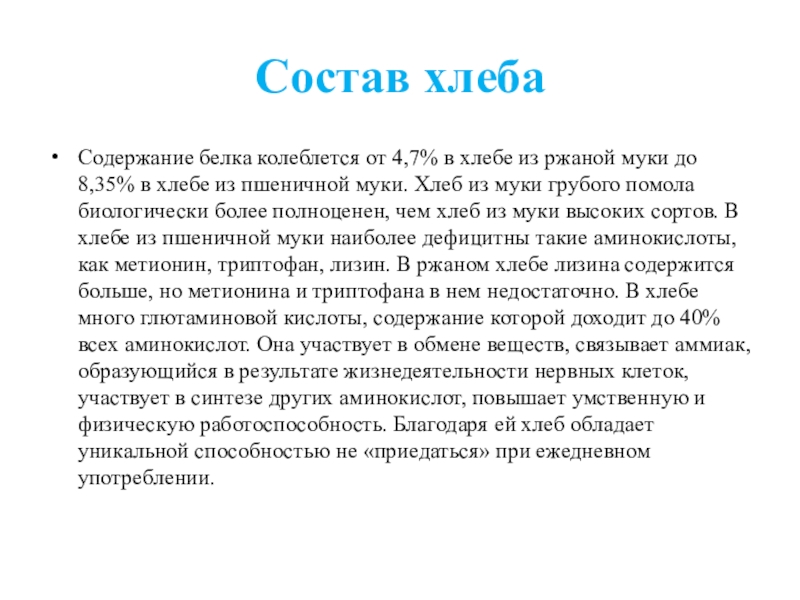 Состав хлеба

• Содержание белка колеблется от 4,7% в хлебе из ржаной муки до 8,35% в хлебе из пшеничной муки. Хлеб из муки грубого помола биологически более полноценен, чем хлеб из муки высоких сортов. В хлебе из пшеничной муки наиболее дефицитны такие аминокислоты, как метионин, триптофан, лизин. В ржаном хлебе лизина содержится больше, но метионина и триптофана в нем недостаточно. В хлебе много глютаминовой кислоты, содержание которой доходит до 40% всех аминокислот. Она участвует в обмене веществ, связывает аммиак, образующийся в результате жизнедеятельности нервных клеток, участвует в синтезе других аминокислот, повышает умственную и физическую работоспособность. Благодаря ей хлеб обладает уникальной способностью не «приедаться» при ежедневном употреблении.